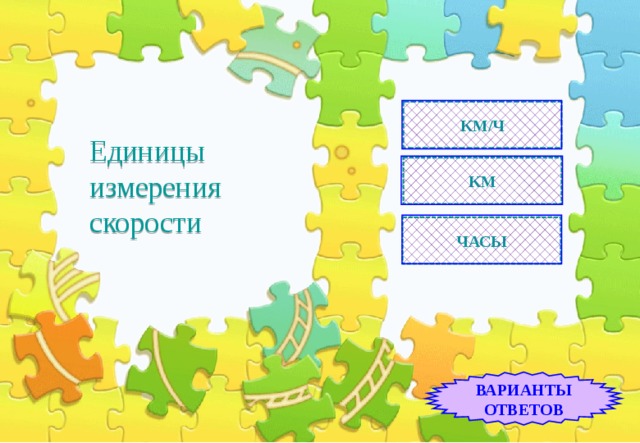 Единицы измерения скорости

КМ/Ч

КМ

ЧАСЫ

ВАРИАНТЫ ОТВЕТОВ